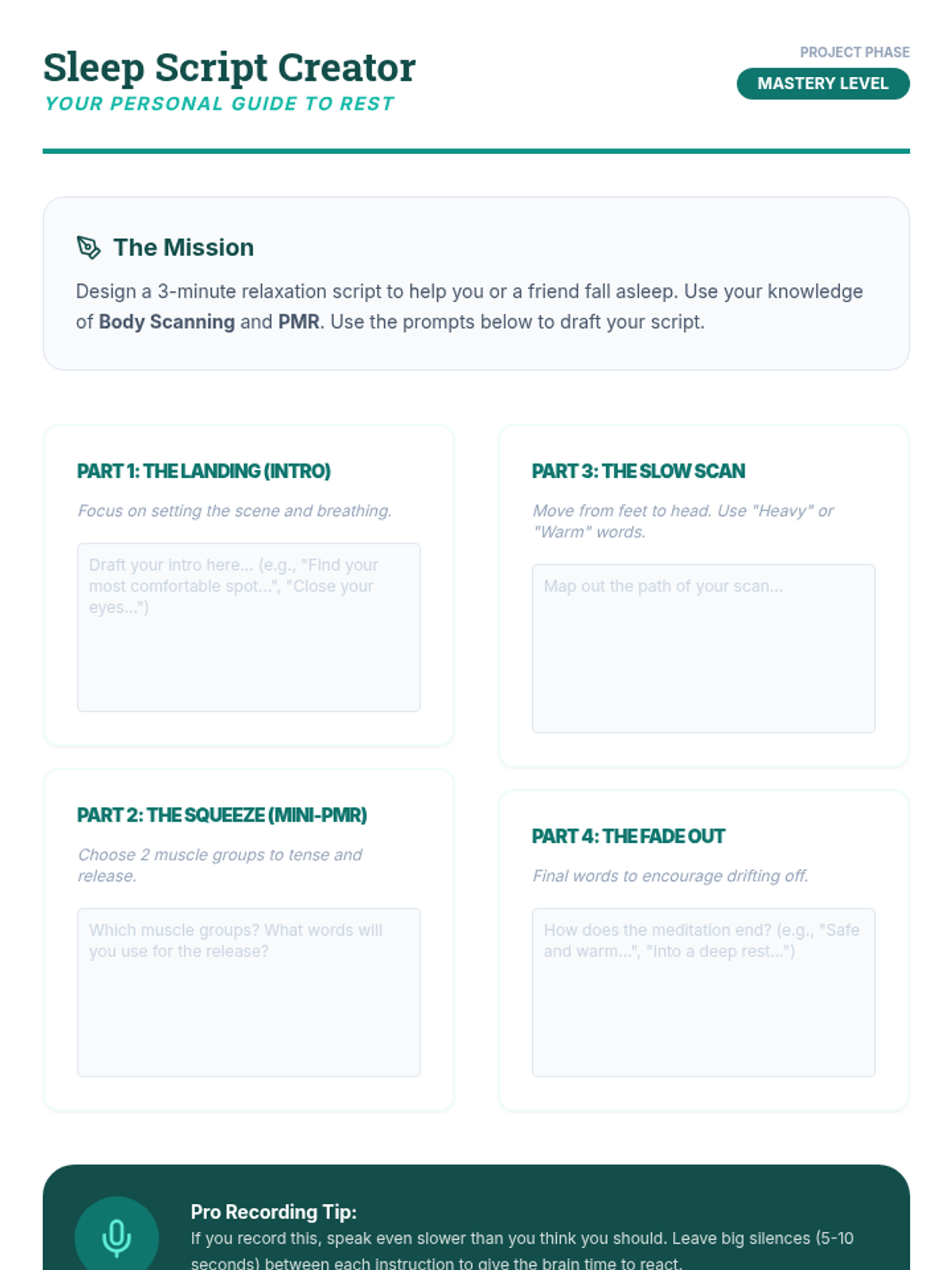 Sleep Script Creator
YOUR PERSONAL GUIDE TO REST

PROJECT PHASE
MASTERY LEVEL

The Mission

Design a 3-minute relaxation script to help you or a friend fall asleep. Use your knowledge of Body Scanning and PMR. Use the prompts below to draft your script.

PART 1: THE LANDING (INTRO)

Focus on setting the scene and breathing.

Draft your intro here... (e.g., "Find your most comfortable spot...", "Close your eyes...")

PART 2: THE SQUEEZE (MINI-PMR)

Choose 2 muscle groups to tense and release.

Which muscle groups? What words will you use for the release?

PART 3: THE SLOW SCAN

Move from feet to head. Use "Heavy" or "Warm" words.

Map out the path of your scan...

PART 4: THE FADE OUT

Final words to encourage drifting off.

How does the meditation end? (e.g., "Safe and warm...", "Into a deep rest...")

Pro Recording Tip:
If you record this, speak even slower than you think you should. Leave big silences (5-10 seconds) between each instruction to give the brain time to react.